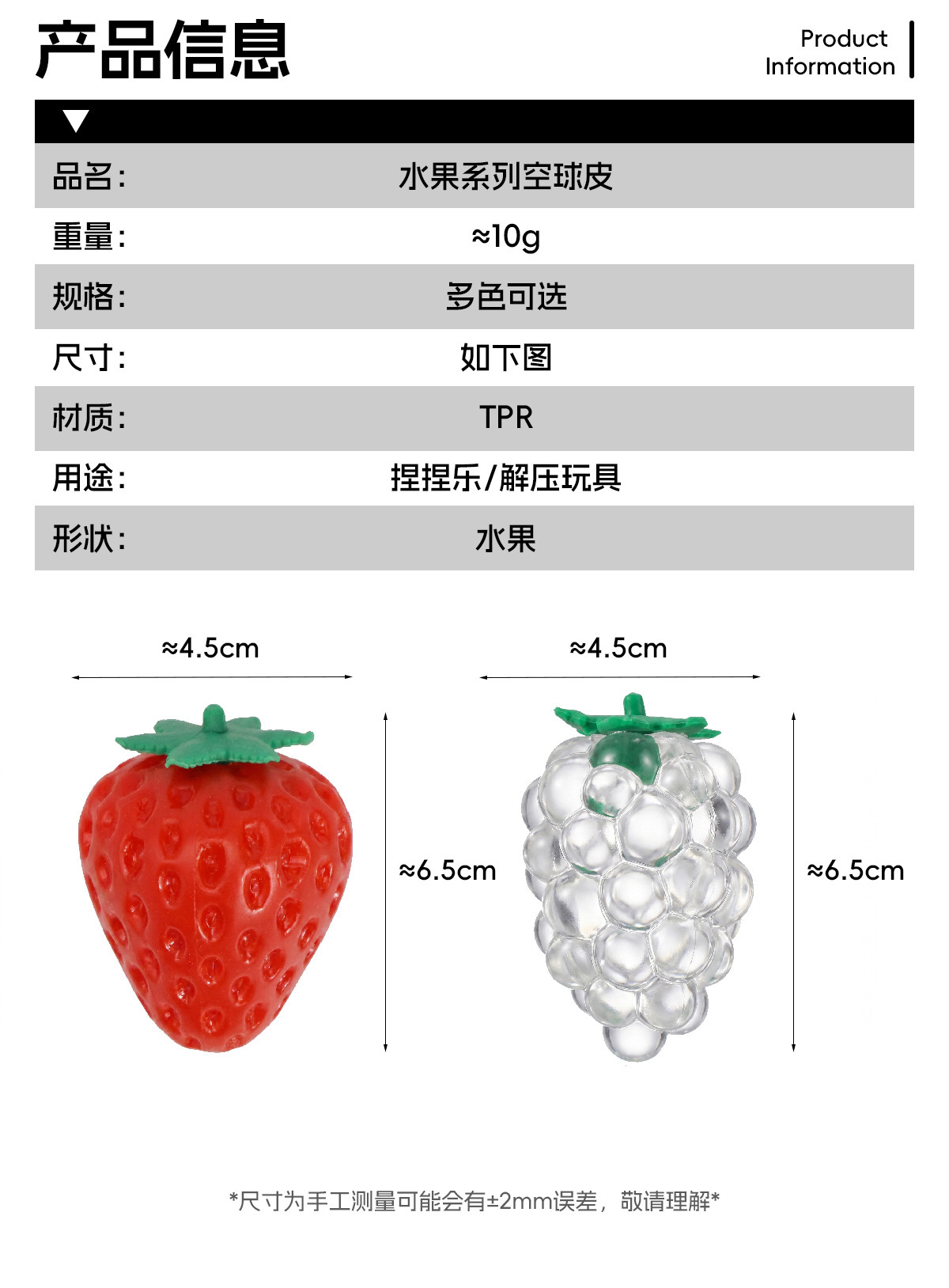 产品信息

Product Information

| 品名: | 水果系列空球皮 |
|---|---|
| 重量: | ≈10g |
| 规格: | 多色可选 |
| 尺寸: | 如下图 |
| 材质: | TPR |
| 用途: | 捏捏乐/解压玩具 |
| 形状: | 水果 |

≈4.5cm

≈6.5cm

≈4.5cm

≈6.5cm

*尺寸为手工测量可能会有±2mm误差，敬请理解*